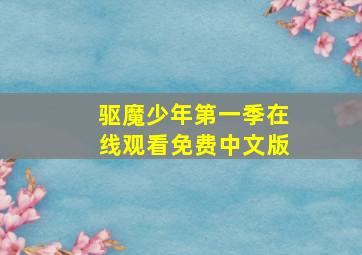 驱魔少年第一季在线观看免费中文版